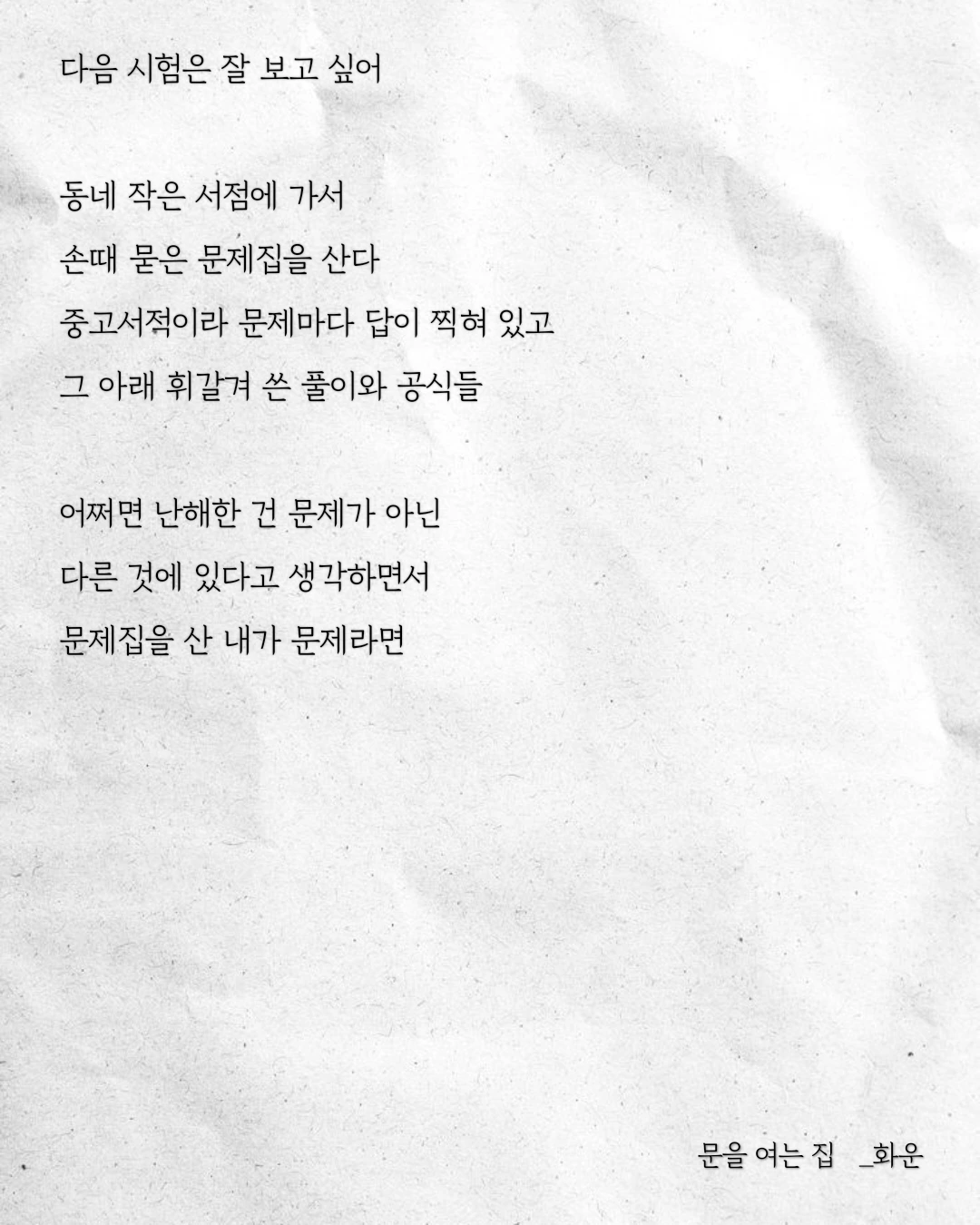 다음 시험은 잘 보고 싶어

동네 작은 서점에 가서
손때 묻은 문제집을 산다
중고서적이라 문제마다 답이 찍혀 있고
그 아래 휘갈겨 쓴 풀이와 공식들

어쩌면 난해한 건 문제가 아닌
다른 것에 있다고 생각하면서
문제집을 산 내가 문제라면

문을 여는 집 _화운